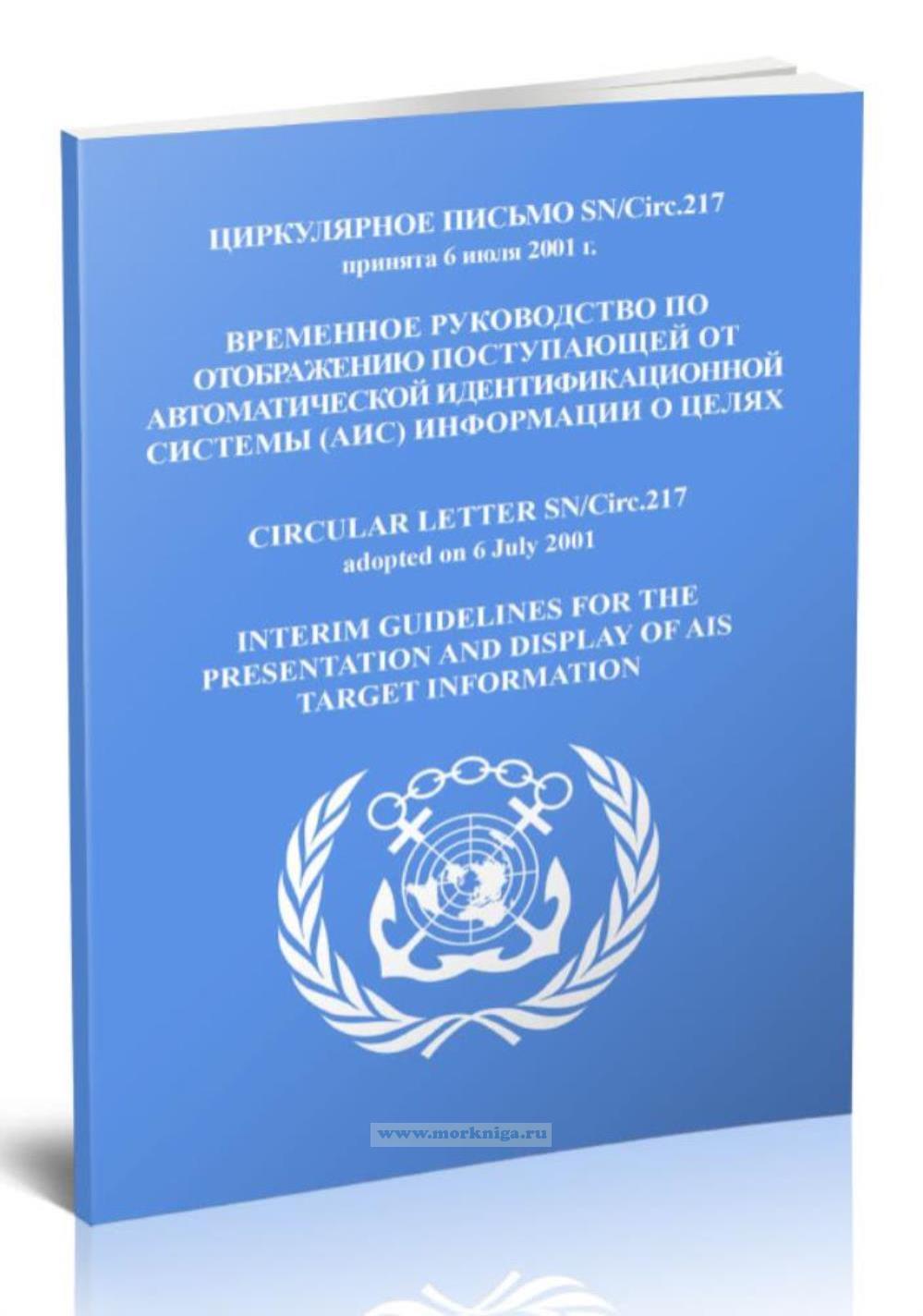 ЦИРКУЛЯРНОЕ ПИСЬМО SN/Circ.217
принята 6 июля 2001 г.

ВРЕМЕННОЕ РУКОВОДСТВО ПО ОТОБРАЖЕНИЮ ПОСТУПАЮЩЕЙ ОТ АВТОМАТИЧЕСКОЙ ИДЕНТИФИКАЦИОННОЙ СИСТЕМЫ (АИС) ИНФОРМАЦИИ О ЦЕЛЯХ

CIRCULAR LETTER SN/Circ.217
adopted on 6 July 2001

INTERIM GUIDELINES FOR THE PRESENTATION AND DISPLAY OF AIS TARGET INFORMATION

www.morkniga.ru